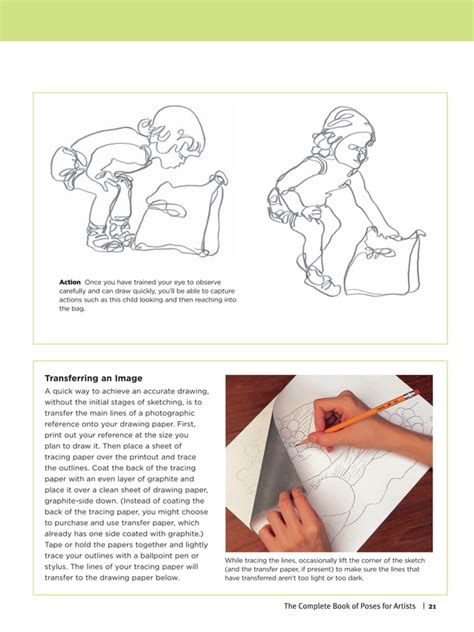 **Action** Once you have trained your eye to observe carefully and can draw quickly, you'll be able to capture actions such as this child looking and then reaching into the bag.

**Transferring an Image**

A quick way to achieve an accurate drawing, without the initial stages of sketching, is to transfer the main lines of a photographic reference onto your drawing paper. First, print out your reference at the size you plan to draw it. Then place a sheet of tracing paper over the printout and trace the outlines. Coat the back of the tracing paper with an even layer of graphite and place it over a clean sheet of drawing paper, graphite-side down. (Instead of coating the back of the tracing paper, you might choose to purchase and use transfer paper, which already has one side coated with graphite.) Tape or hold the papers together and lightly trace your outlines with a ballpoint pen or stylus. The lines of your tracing paper will transfer to the drawing paper below.

While tracing the lines, occasionally lift the corner of the sketch (and the transfer paper, if present) to make sure the lines that have transferred aren't too light or too dark.

The Complete Book of Poses for Artists | 21